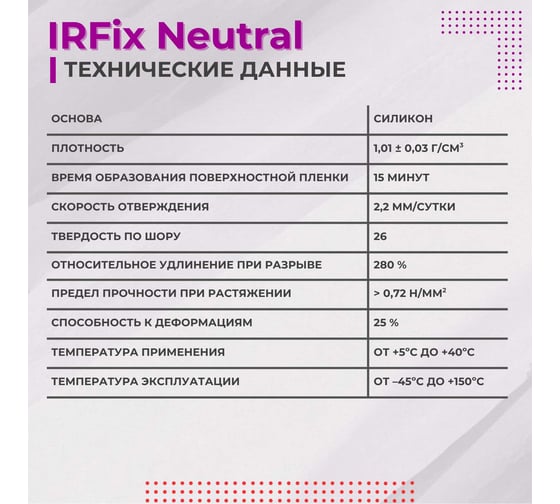 IRFix Neutral

ТЕХНИЧЕСКИЕ ДАННЫЕ

| ОСНОВА | СИЛИКОН |
|---|---|
| ПЛОТНОСТЬ | 1,01 ± 0,03 Г/СМ$^3$ |
| ВРЕМЯ ОБРАЗОВАНИЯ ПОВЕРХНОСТНОЙ ПЛЕНКИ | 15 МИНУТ |
| СКОРОСТЬ ОТВЕРЖДЕНИЯ | 2,2 ММ/СУТКИ |
| ТВЕРДОСТЬ ПО ШОРУ | 26 |
| ОТНОСИТЕЛЬНОЕ УДЛИНЕНИЕ ПРИ РАЗРЫВЕ | 280 % |
| ПРЕДЕЛ ПРОЧНОСТИ ПРИ РАСТЯЖЕНИИ | > 0,72 Н/ММ$^2$ |
| СПОСОБНОСТЬ К ДЕФОРМАЦИЯМ | 25 % |
| ТЕМПЕРАТУРА ПРИМЕНЕНИЯ | ОТ +5°С ДО +40°С |
| ТЕМПЕРАТУРА ЭКСПЛУАТАЦИИ | ОТ –45°С ДО +150°С |